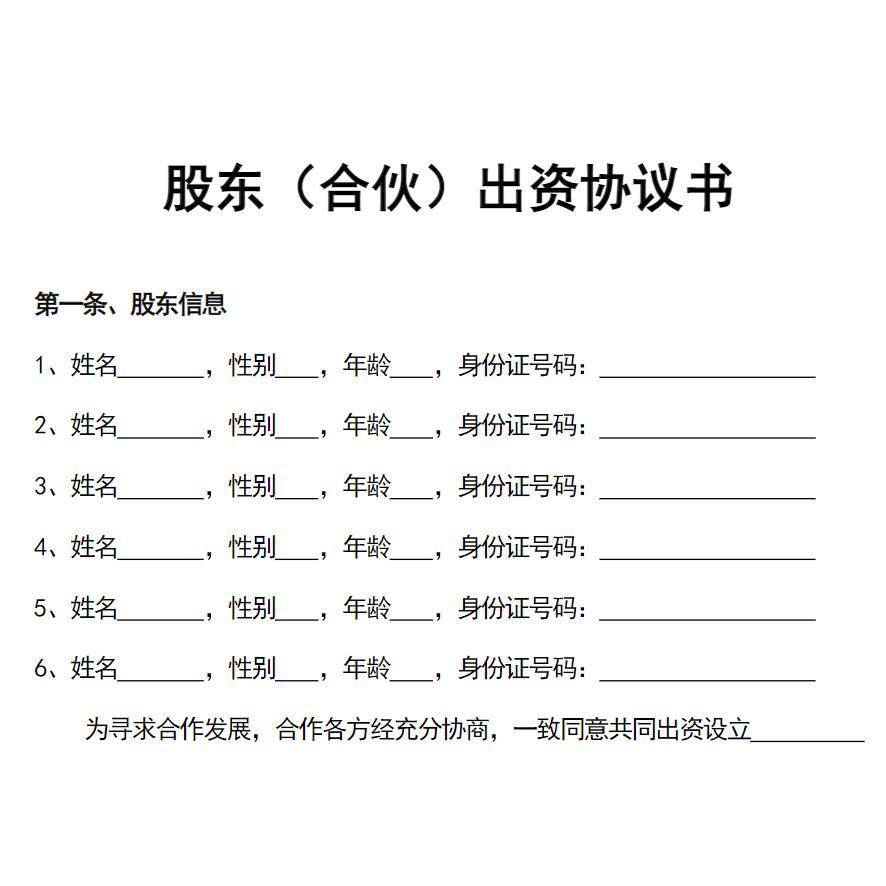 股东（合伙）出资协议书

第一条、股东信息

1、姓名________，性别____，年龄____，身份证号码：____________________

2、姓名________，性别____，年龄____，身份证号码：____________________

3、姓名________，性别____，年龄____，身份证号码：____________________

4、姓名________，性别____，年龄____，身份证号码：____________________

5、姓名________，性别____，年龄____，身份证号码：____________________

6、姓名________，性别____，年龄____，身份证号码：____________________

为寻求合作发展，合作各方经充分协商，一致同意共同出资设立__________